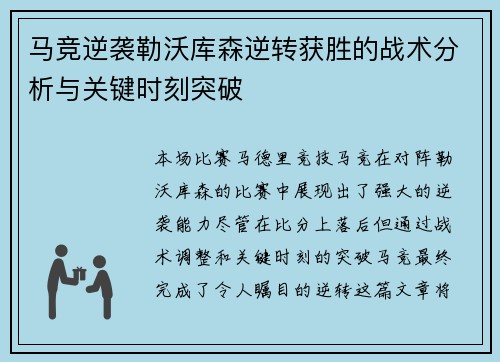 马竞逆袭勒沃库森逆转获胜的战术分析与关键时刻突破

本场比赛马德里竞技马竞在对阵勒沃库森的比赛中展现出了强大的逆袭能力尽管在比分上落后但通过战术调整和关键时刻的突破马竞最终完成了令人瞩目的逆转这篇文章将